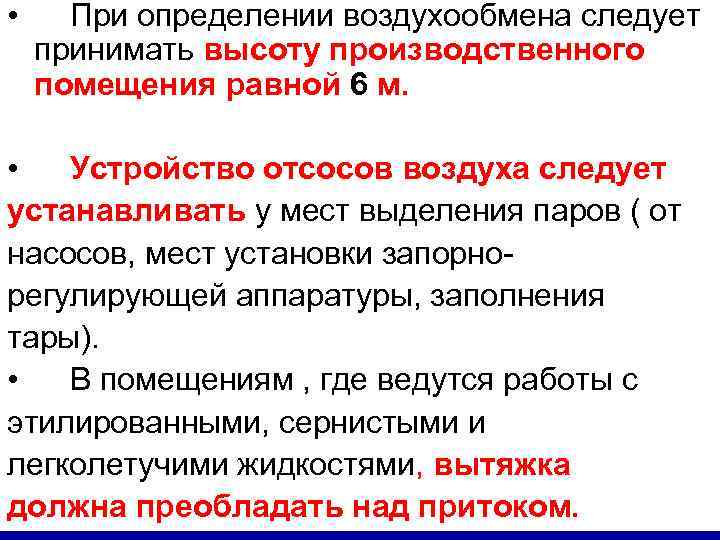 • При определении воздухообмена следует принимать высоту производственного помещения равной 6 м.

• Устройство отсосов воздуха следует устанавливать у мест выделения паров ( от насосов, мест установки запорно-регулирующей аппаратуры, заполнения тары).

• В помещениям , где ведутся работы с этилированными, сернистыми и легколетучими жидкостями, вытяжка должна преобладать над притоком.